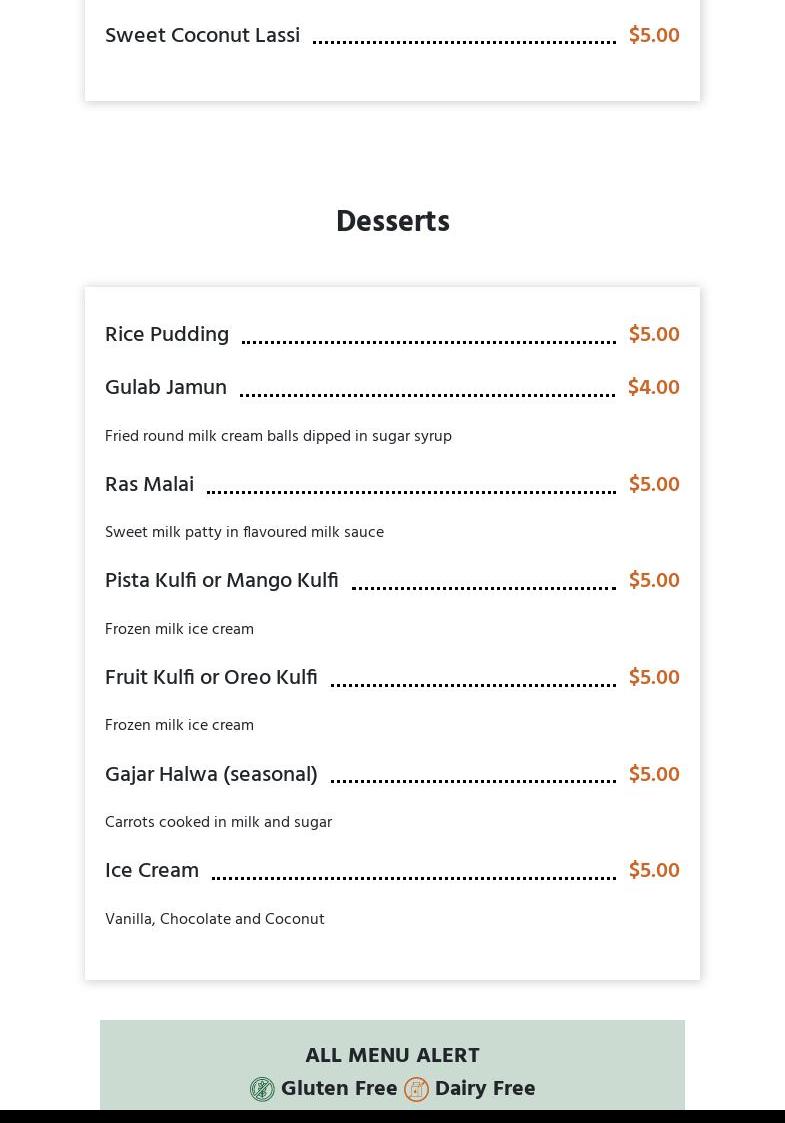 Sweet Coconut Lassi $5.00

Desserts

Rice Pudding $5.00

Gulab Jamun $4.00

Fried round milk cream balls dipped in sugar syrup

Ras Malai $5.00

Sweet milk patty in flavoured milk sauce

Pista Kulfi or Mango Kulfi $5.00

Frozen milk ice cream

Fruit Kulfi or Oreo Kulfi $5.00

Frozen milk ice cream

Gajar Halwa (seasonal) $5.00

Carrots cooked in milk and sugar

Ice Cream $5.00

Vanilla, Chocolate and Coconut

ALL MENU ALERT

Gluten Free Dairy Free